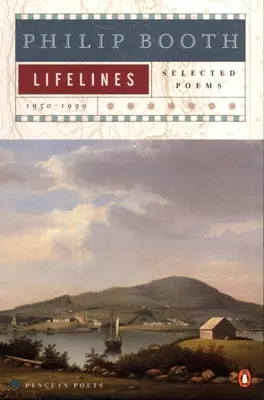 PHILIP BOOTH

LIFELINES

SELECTED POEMS

1950-1999

PENGUIN POETS